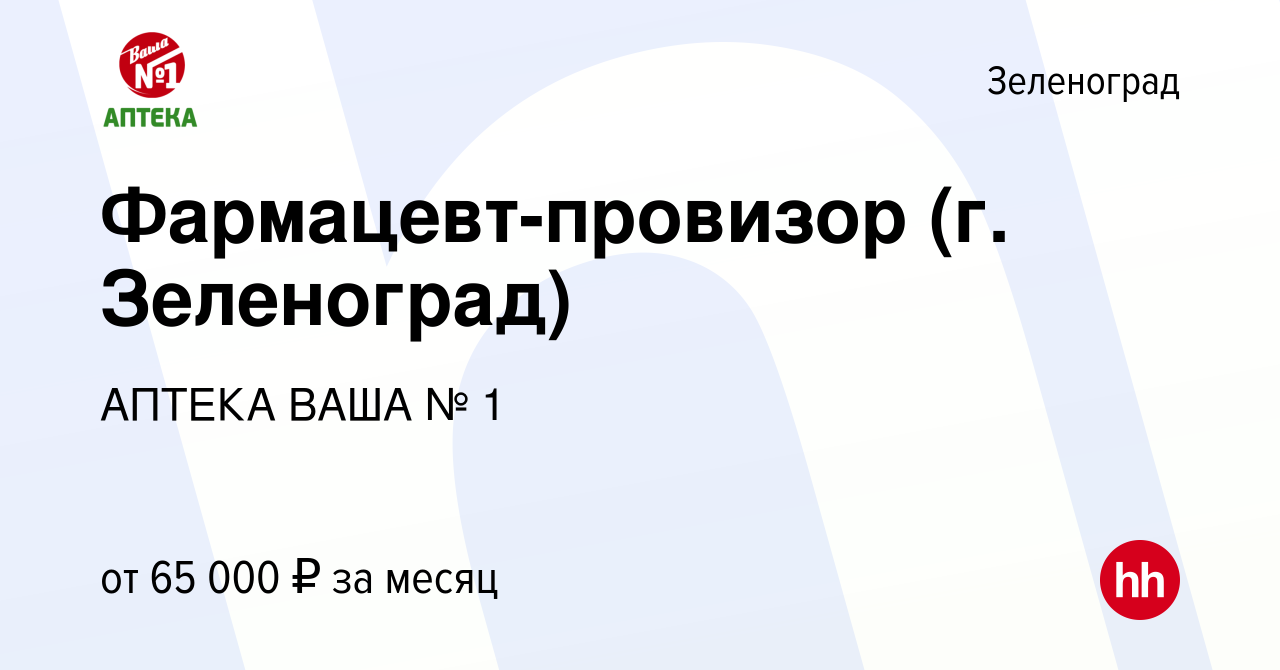 Ваша №1
АПТЕКА

Зеленоград

Фармацевт-провизор (г. Зеленоград)

АПТЕКА ВАША № 1

от 65 000 ₽ за месяц

hh